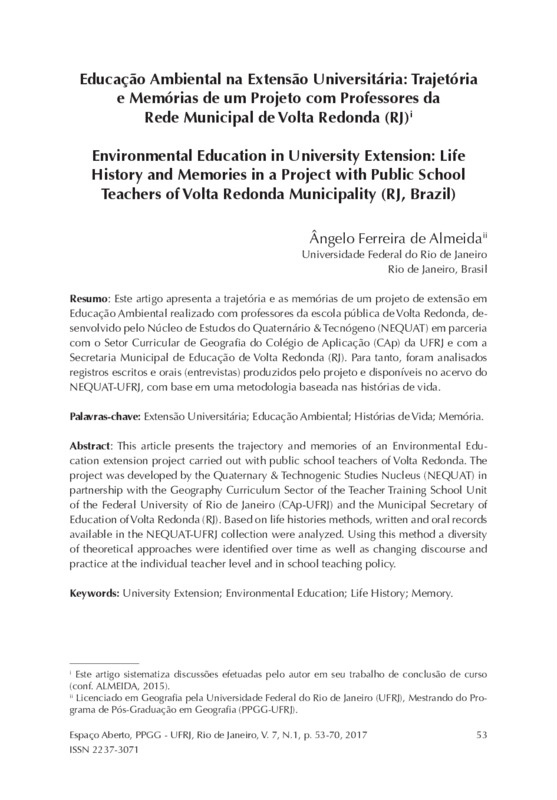 Educação Ambiental na Extensão Universitária: Trajetória e Memórias de um Projeto com Professores da Rede Municipal de Volta Redonda (RJ)$^{i}$

Environmental Education in University Extension: Life History and Memories in a Project with Public School Teachers of Volta Redonda Municipality (RJ, Brazil)

Ângelo Ferreira de Almeida$^{ii}$
Universidade Federal do Rio de Janeiro
Rio de Janeiro, Brasil

Resumo: Este artigo apresenta a trajetória e as memórias de um projeto de extensão em Educação Ambiental realizado com professores da escola pública de Volta Redonda, desenvolvido pelo Núcleo de Estudos do Quaternário & Tecnógeno (NEQUAT) em parceria com o Setor Curricular de Geografia do Colégio de Aplicação (CAp) da UFRJ e com a Secretaria Municipal de Educação de Volta Redonda (RJ). Para tanto, foram analisados registros escritos e orais (entrevistas) produzidos pelo projeto e disponíveis no acervo do NEQUAT-UFRJ, com base em uma metodologia baseada nas histórias de vida.

Palavras-chave: Extensão Universitária; Educação Ambiental; Histórias de Vida; Memória.

Abstract: This article presents the trajectory and memories of an Environmental Education extension project carried out with public school teachers of Volta Redonda. The project was developed by the Quaternary & Technogenic Studies Nucleus (NEQUAT) in partnership with the Geography Curriculum Sector of the Teacher Training School Unit of the Federal University of Rio de Janeiro (CAp-UFRJ) and the Municipal Secretary of Education of Volta Redonda (RJ). Based on life histories methods, written and oral records available in the NEQUAT-UFRJ collection were analyzed. Using this method a diversity of theoretical approaches were identified over time as well as changing discourse and practice at the individual teacher level and in school teaching policy.

Keywords: University Extension; Environmental Education; Life History; Memory.

$^{i}$ Este artigo sistematiza discussões efetuadas pelo autor em seu trabalho de conclusão de curso (conf. ALMEIDA, 2015).
$^{ii}$ Licenciado em Geografia pela Universidade Federal do Rio de Janeiro (UFRJ), Mestrando do Programa de Pós-Graduação em Geografia (PPGG-UFRJ).

Espaço Aberto, PPGG - UFRJ, Rio de Janeiro, V. 7, N.1, p. 53-70, 2017
ISSN 2237-3071
53